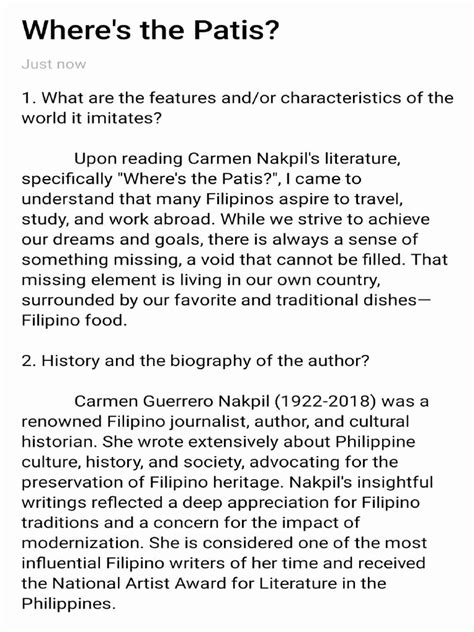 Where's the Patis?

Just now

1. What are the features and/or characteristics of the world it imitates?

Upon reading Carmen Nakpil's literature, specifically "Where's the Patis?", I came to understand that many Filipinos aspire to travel, study, and work abroad. While we strive to achieve our dreams and goals, there is always a sense of something missing, a void that cannot be filled. That missing element is living in our own country, surrounded by our favorite and traditional dishes—Filipino food.

2. History and the biography of the author?

Carmen Guerrero Nakpil (1922-2018) was a renowned Filipino journalist, author, and cultural historian. She wrote extensively about Philippine culture, history, and society, advocating for the preservation of Filipino heritage. Nakpil's insightful writings reflected a deep appreciation for Filipino traditions and a concern for the impact of modernization. She is considered one of the most influential Filipino writers of her time and received the National Artist Award for Literature in the Philippines.